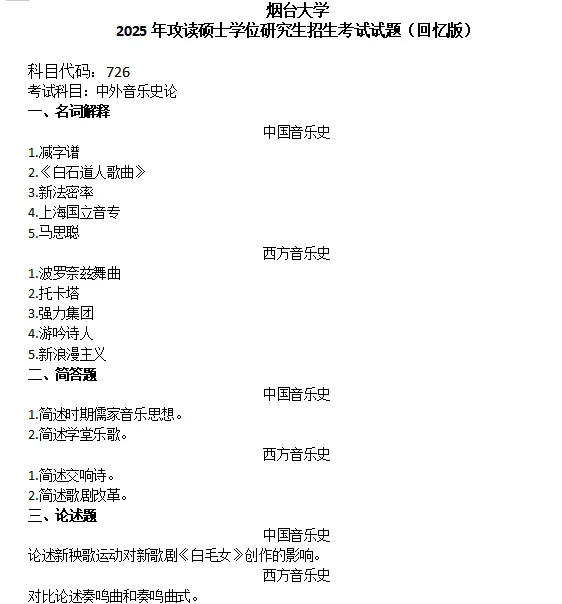 烟台大学
2025 年攻读硕士学位研究生招生考试试题（回忆版）

科目代码：726
考试科目：中外音乐史论
一、名词解释

中国音乐史

1.减字谱
2.《白石道人歌曲》
3.新法密率
4.上海国立音专
5.马思聪

西方音乐史

1.波罗奈兹舞曲
2.托卡塔
3.强力集团
4.游吟诗人
5.新浪漫主义
二、简答题

中国音乐史

1.简述时期儒家音乐思想。
2.简述学堂乐歌。

西方音乐史

1.简述交响诗。
2.简述歌剧改革。
三、论述题

中国音乐史

论述新秧歌运动对新歌剧《白毛女》创作的影响。

西方音乐史

对比论述奏鸣曲和奏鸣曲式。